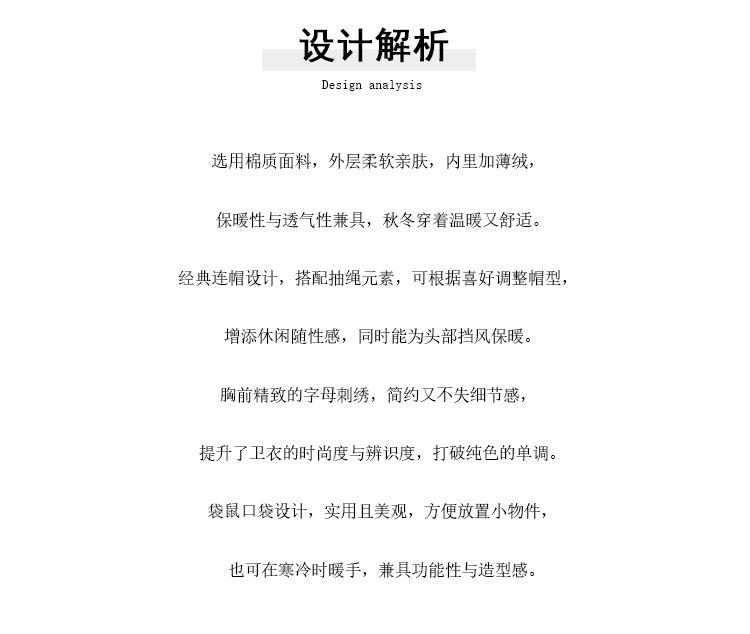 设计解析

Design analysis

选用棉质面料，外层柔软亲肤，内里加薄绒，

保暖性与透气性兼具，秋冬穿着温暖又舒适。

经典连帽设计，搭配抽绳元素，可根据喜好调整帽型，

增添休闲随性感，同时能为头部挡风保暖。

胸前精致的字母刺绣，简约又不失细节感，

提升了卫衣的时尚度与辨识度，打破纯色的单调。

袋鼠口袋设计，实用且美观，方便放置小物件，

也可在寒冷时暖手，兼具功能性与造型感。